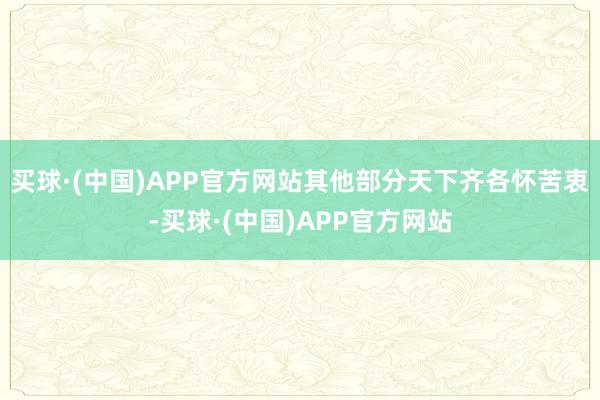 买球·(中国)APP官方网站其他部分天下齐各怀苦衷-买球·(中国)APP官方网站